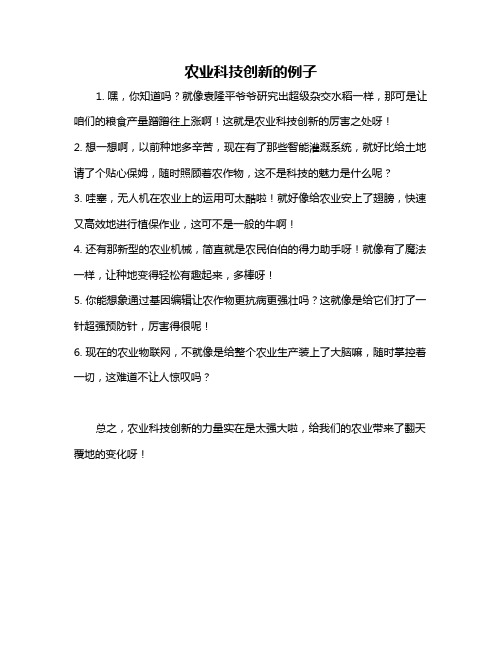 农业科技创新的例子

1. 嘿，你知道吗？就像袁隆平爷爷研究出超级杂交水稻一样，那可是让咱们的粮食产量蹭蹭往上涨啊！这就是农业科技创新的厉害之处呀！

2. 想一想啊，以前种地多辛苦，现在有了那些智能灌溉系统，就好比给土地请了个贴心保姆，随时照顾着农作物，这不是科技的魅力是什么呢？

3. 哇塞，无人机在农业上的运用可太酷啦！就好像给农业安上了翅膀，快速又高效地进行植保作业，这可不是一般的牛啊！

4. 还有那新型的农业机械，简直就是农民伯伯的得力助手呀！就像有了魔法一样，让种地变得轻松有趣起来，多棒呀！

5. 你能想象通过基因编辑让农作物更抗病更强壮吗？这就像是给它们打了一针超强预防针，厉害得很呢！

6. 现在的农业物联网，不就像是给整个农业生产装上了大脑嘛，随时掌控着一切，这难道不让人惊叹吗？

总之，农业科技创新的力量实在是太强大啦，给我们的农业带来了翻天覆地的变化呀！